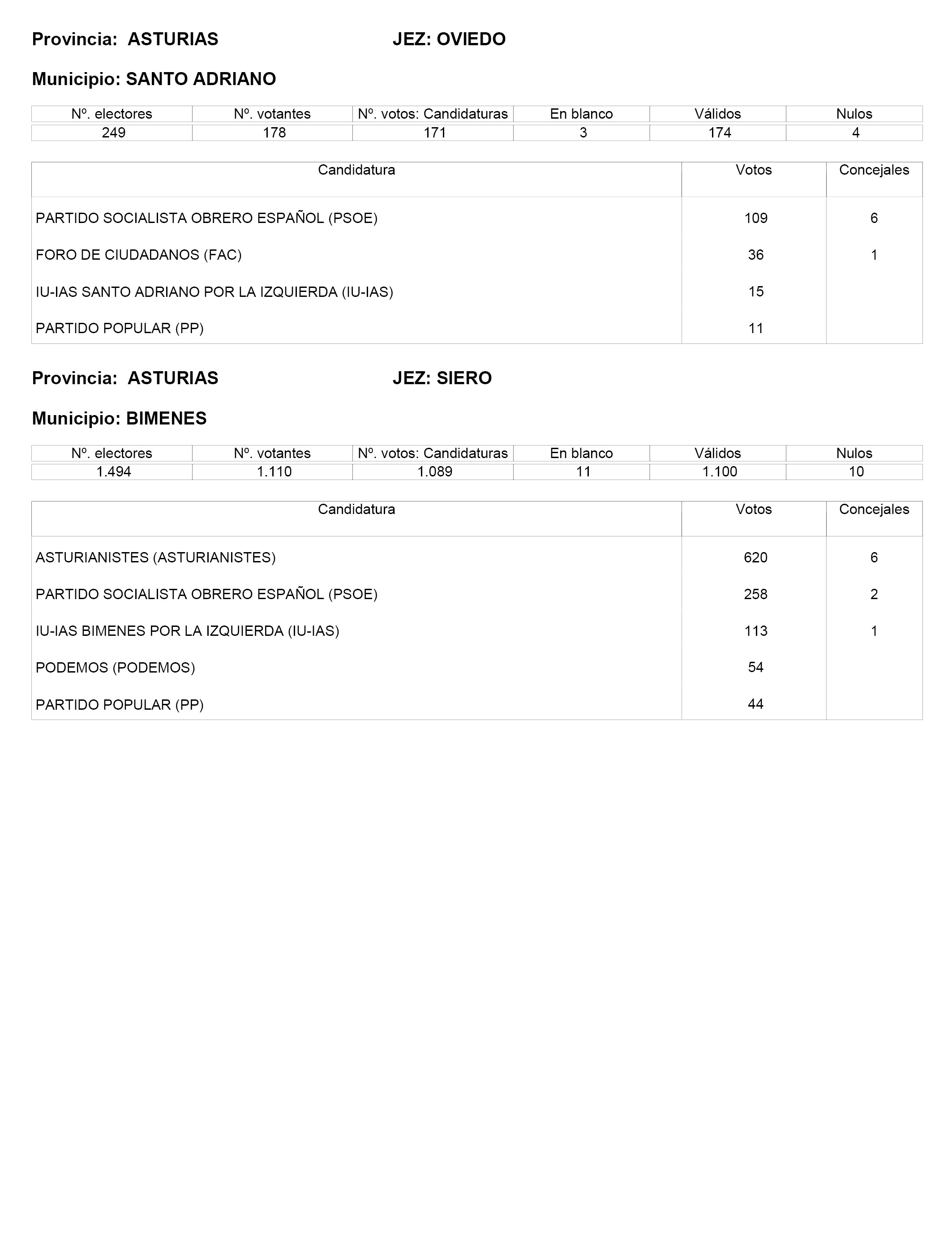 Provincia: ASTURIAS JEZ: OVIEDO

Municipio: SANTO ADRIANO

| Nº. electores | Nº. votantes | Nº. votos: Candidaturas | En blanco | Válidos | Nulos |
|---|---|---|---|---|---|
| 249 | 178 | 171 | 3 | 174 | 4 |

| Candidatura | Votos | Concejales |
|---|---|---|
| PARTIDO SOCIALISTA OBRERO ESPAÑOL (PSOE) | 109 | 6 |
| FORO DE CIUDADANOS (FAC) | 36 | 1 |
| IU-IAS SANTO ADRIANO POR LA IZQUIERDA (IU-IAS) | 15 | |
| PARTIDO POPULAR (PP) | 11 | |

Provincia: ASTURIAS JEZ: SIERO

Municipio: BIMENES

| Nº. electores | Nº. votantes | Nº. votos: Candidaturas | En blanco | Válidos | Nulos |
|---|---|---|---|---|---|
| 1.494 | 1.110 | 1.089 | 11 | 1.100 | 10 |

| Candidatura | Votos | Concejales |
|---|---|---|
| ASTURIANISTES (ASTURIANISTES) | 620 | 6 |
| PARTIDO SOCIALISTA OBRERO ESPAÑOL (PSOE) | 258 | 2 |
| IU-IAS BIMENES POR LA IZQUIERDA (IU-IAS) | 113 | 1 |
| PODEMOS (PODEMOS) | 54 | |
| PARTIDO POPULAR (PP) | 44 | |